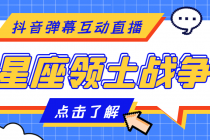 抖音弹幕互动直播

星座领土战争

点击了解